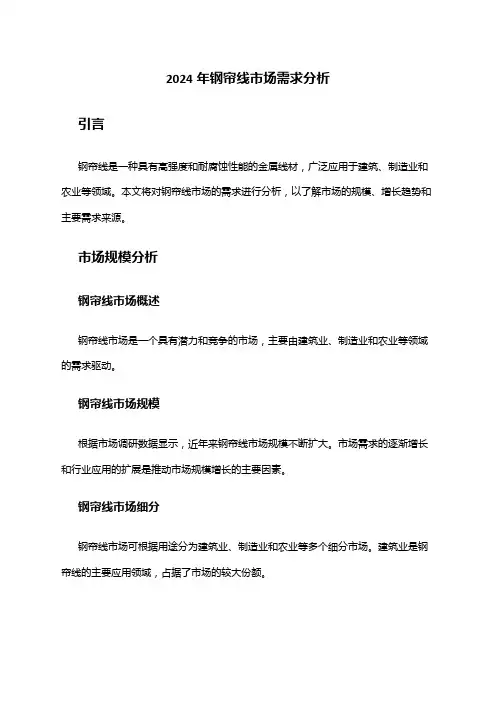 2024 年钢帘线市场需求分析

引言

钢帘线是一种具有高强度和耐腐蚀性能的金属线材，广泛应用于建筑、制造业和农业等领域。本文将对钢帘线市场的需求进行分析，以了解市场的规模、增长趋势和主要需求来源。

市场规模分析

钢帘线市场概述

钢帘线市场是一个具有潜力和竞争的市场，主要由建筑业、制造业和农业等领域的需求驱动。

钢帘线市场规模

根据市场调研数据显示，近年来钢帘线市场规模不断扩大。市场需求的逐渐增长和行业应用的扩展是推动市场规模增长的主要因素。

钢帘线市场细分

钢帘线市场可根据用途分为建筑业、制造业和农业等多个细分市场。建筑业是钢帘线的主要应用领域，占据了市场的较大份额。